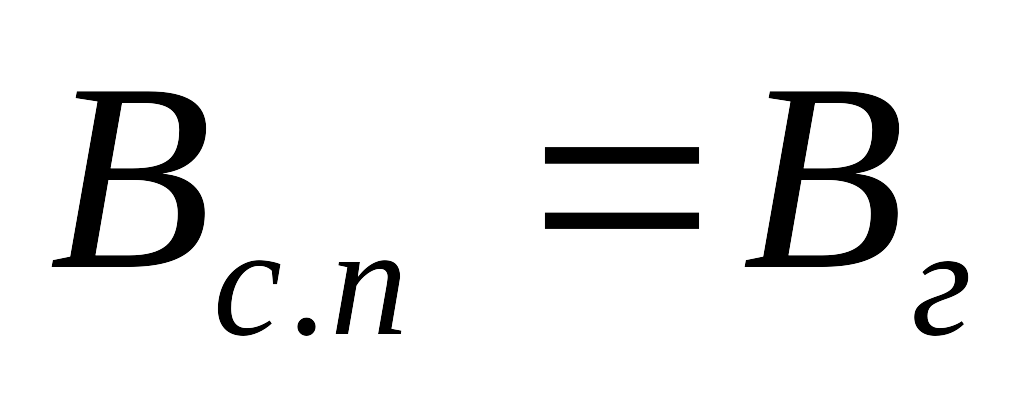 $B_{с.п} = B_{г}$